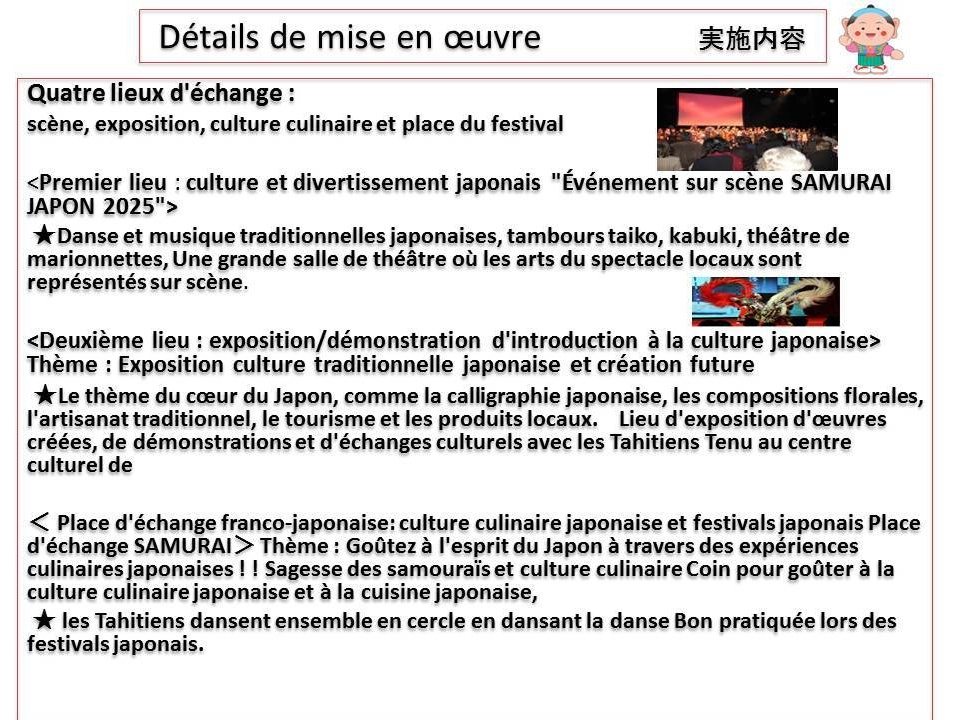 Détails de mise en œuvre 実施内容

Quatre lieux d'échange :
scène, exposition, culture culinaire et place du festival

<Premier lieu : culture et divertissement japonais "Événement sur scène SAMURAI JAPON 2025">
★Danse et musique traditionnelles japonaises, tambours taiko, kabuki, théâtre de marionnettes, Une grande salle de théâtre où les arts du spectacle locaux sont représentés sur scène.

<Deuxième lieu : exposition/démonstration d'introduction à la culture japonaise>
Thème : Exposition culture traditionnelle japonaise et création future
★Le thème du cœur du Japon, comme la calligraphie japonaise, les compositions florales, l'artisanat traditionnel, le tourisme et les produits locaux. Lieu d'exposition d'œuvres créées, de démonstrations et d'échanges culturels avec les Tahitiens Tenu au centre culturel de

＜ Place d'échange franco-japonaise: culture culinaire japonaise et festivals japonais Place d'échange SAMURAI＞ Thème : Goûtez à l'esprit du Japon à travers des expériences culinaires japonaises ! ! Sagesse des samouraïs et culture culinaire Coin pour goûter à la culture culinaire japonaise et à la cuisine japonaise,
★ les Tahitiens dansent ensemble en cercle en dansant la danse Bon pratiquée lors des festivals japonais.